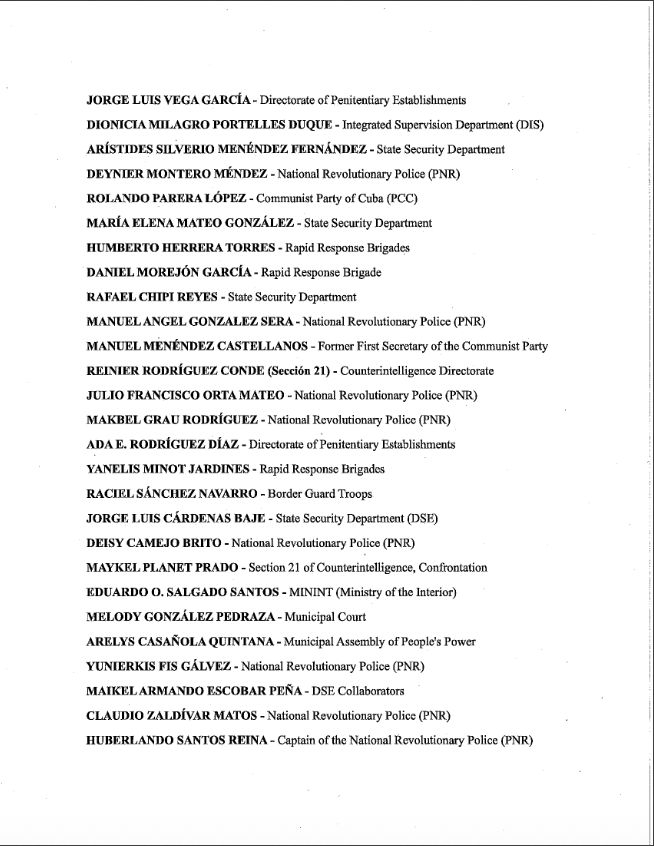 JORGE LUIS VEGA GARCÍA - Directorate of Penitentiary Establishments

DIONICIA MILAGRO PORTELLES DUQUE - Integrated Supervision Department (DIS)

ARÍSTIDES SILVERIO MENÉNDEZ FERNÁNDEZ - State Security Department

DEYNIER MONTERO MÉNDEZ - National Revolutionary Police (PNR)

ROLANDO PARERA LÓPEZ - Communist Party of Cuba (PCC)

MARÍA ELENA MATEO GONZÁLEZ - State Security Department

HUMBERTO HERRERA TORRES - Rapid Response Brigades

DANIEL MOREJÓN GARCÍA - Rapid Response Brigade

RAFAEL CHIPI REYES - State Security Department

MANUEL ANGEL GONZALEZ SERA - National Revolutionary Police (PNR)

MANUEL MENÉNDEZ CASTELLANOS - Former First Secretary of the Communist Party

REINIER RODRÍGUEZ CONDE (Sección 21) - Counterintelligence Directorate

JULIO FRANCISCO ORTA MATEO - National Revolutionary Police (PNR)

MAKBEL GRAU RODRÍGUEZ - National Revolutionary Police (PNR)

ADA E. RODRÍGUEZ DÍAZ - Directorate of Penitentiary Establishments

YANELIS MINOT JARDINES - Rapid Response Brigades

RACIEL SÁNCHEZ NAVARRO - Border Guard Troops

JORGE LUIS CÁRDENAS BAJE - State Security Department (DSE)

DEISY CAMEJO BRITO - National Revolutionary Police (PNR)

MAYKEL PLANET PRADO - Section 21 of Counterintelligence, Confrontation

EDUARDO O. SALGADO SANTOS - MININT (Ministry of the Interior)

MELODY GONZÁLEZ PEDRAZA - Municipal Court

ARELYS CASAÑOLA QUINTANA - Municipal Assembly of People's Power

YUNIERKIS FIS GÁLVEZ - National Revolutionary Police (PNR)

MAIKEL ARMANDO ESCOBAR PEÑA - DSE Collaborators

CLAUDIO ZALDÍVAR MATOS - National Revolutionary Police (PNR)

HUBERLANDO SANTOS REINA - Captain of the National Revolutionary Police (PNR)